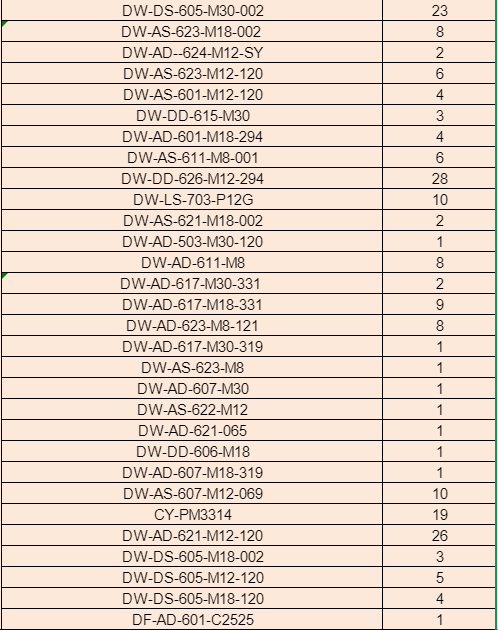 | | |
|---|---|
| DW-DS-605-M30-002 | 23 |
| DW-AS-623-M18-002 | 8 |
| DW-AD--624-M12-SY | 2 |
| DW-AS-623-M12-120 | 6 |
| DW-AS-601-M12-120 | 4 |
| DW-DD-615-M30 | 3 |
| DW-AD-601-M18-294 | 4 |
| DW-AS-611-M8-001 | 6 |
| DW-DD-626-M12-294 | 28 |
| DW-LS-703-P12G | 10 |
| DW-AS-621-M18-002 | 2 |
| DW-AD-503-M30-120 | 1 |
| DW-AD-611-M8 | 8 |
| DW-AD-617-M30-331 | 2 |
| DW-AD-617-M18-331 | 9 |
| DW-AD-623-M8-121 | 8 |
| DW-AD-617-M30-319 | 1 |
| DW-AS-623-M8 | 1 |
| DW-AD-607-M30 | 1 |
| DW-AS-622-M12 | 1 |
| DW-AD-621-065 | 1 |
| DW-DD-606-M18 | 1 |
| DW-AD-607-M18-319 | 1 |
| DW-AS-607-M12-069 | 10 |
| CY-PM3314 | 19 |
| DW-AD-621-M12-120 | 26 |
| DW-DS-605-M18-002 | 3 |
| DW-DS-605-M12-120 | 5 |
| DW-DS-605-M18-120 | 4 |
| DF-AD-601-C2525 | 1 |